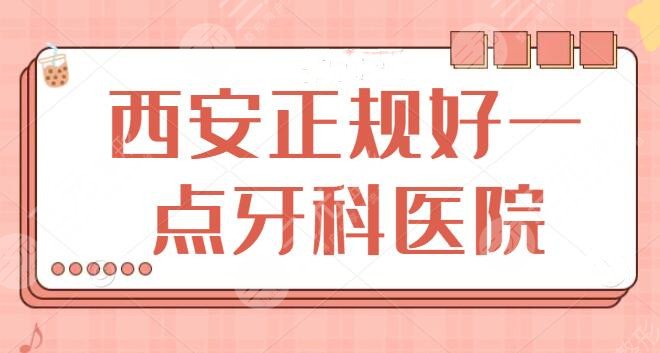 西安正规好一点牙科医院